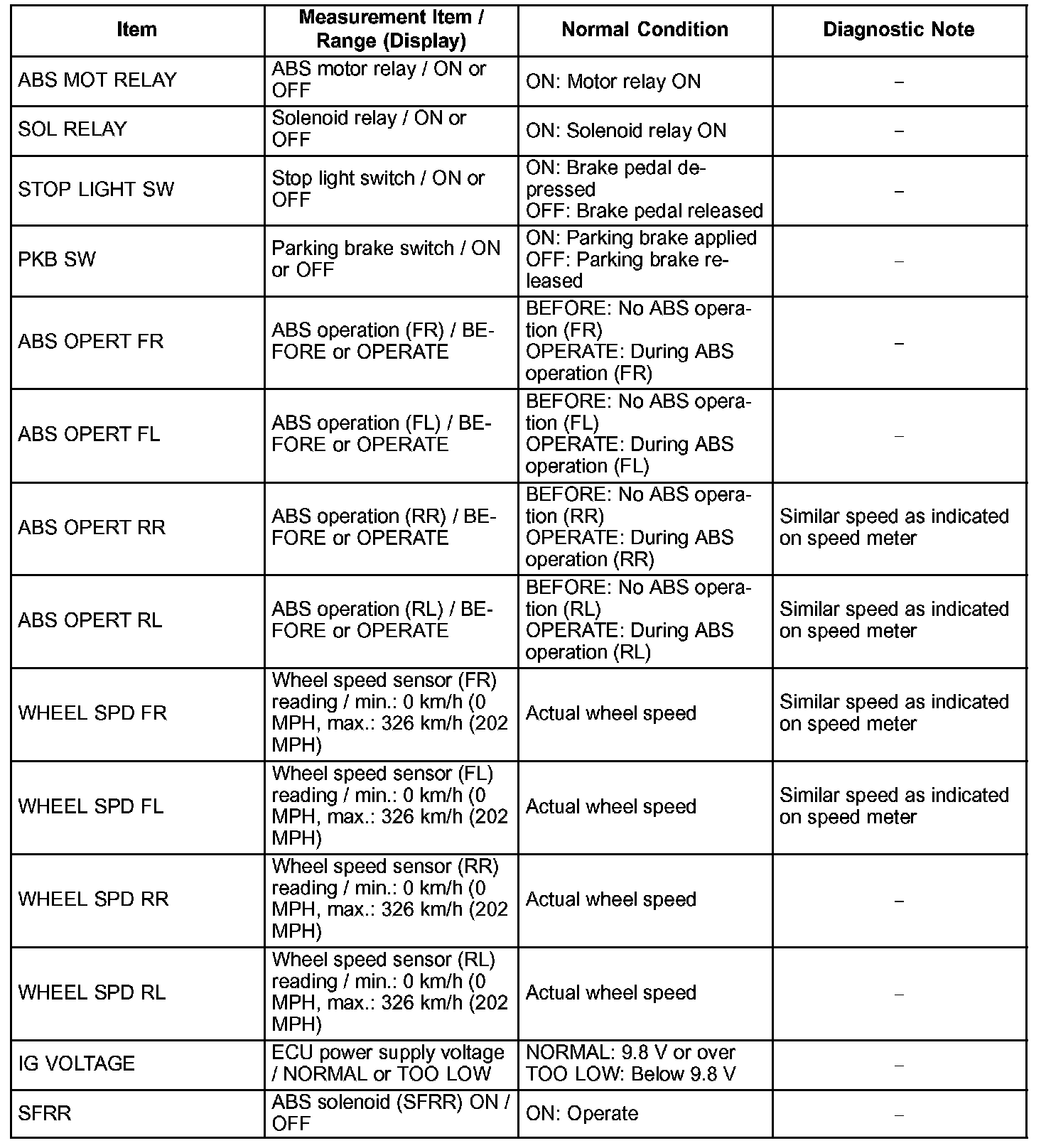 | Item | Measurement Item / Range (Display) | Normal Condition | Diagnostic Note |
|---|---|---|---|
| ABS MOT RELAY | ABS motor relay / ON or OFF | ON: Motor relay ON | – |
| SOL RELAY | Solenoid relay / ON or OFF | ON: Solenoid relay ON | – |
| STOP LIGHT SW | Stop light switch / ON or OFF | ON: Brake pedal depressed OFF: Brake pedal released | – |
| PKB SW | Parking brake switch / ON or OFF | ON: Parking brake applied OFF: Parking brake released | – |
| ABS OPERT FR | ABS operation (FR) / BEFORE or OPERATE | BEFORE: No ABS operation (FR) OPERATE: During ABS operation (FR) | – |
| ABS OPERT FL | ABS operation (FL) / BEFORE or OPERATE | BEFORE: No ABS operation (FL) OPERATE: During ABS operation (FL) | – |
| ABS OPERT RR | ABS operation (RR) / BEFORE or OPERATE | BEFORE: No ABS operation (RR) OPERATE: During ABS operation (RR) | Similar speed as indicated on speed meter |
| ABS OPERT RL | ABS operation (RL) / BEFORE or OPERATE | BEFORE: No ABS operation (RL) OPERATE: During ABS operation (RL) | Similar speed as indicated on speed meter |
| WHEEL SPD FR | Wheel speed sensor (FR) reading / min.: 0 km/h (0 MPH, max.: 326 km/h (202 MPH) | Actual wheel speed | Similar speed as indicated on speed meter |
| WHEEL SPD FL | Wheel speed sensor (FL) reading / min.: 0 km/h (0 MPH, max.: 326 km/h (202 MPH) | Actual wheel speed | Similar speed as indicated on speed meter |
| WHEEL SPD RR | Wheel speed sensor (RR) reading / min.: 0 km/h (0 MPH, max.: 326 km/h (202 MPH) | Actual wheel speed | – |
| WHEEL SPD RL | Wheel speed sensor (RL) reading / min.: 0 km/h (0 MPH, max.: 326 km/h (202 MPH) | Actual wheel speed | – |
| IG VOLTAGE | ECU power supply voltage / NORMAL or TOO LOW | NORMAL: 9.8 V or over TOO LOW: Below 9.8 V | – |
| SFRR | ABS solenoid (SFRR) ON / OFF | ON: Operate | – |